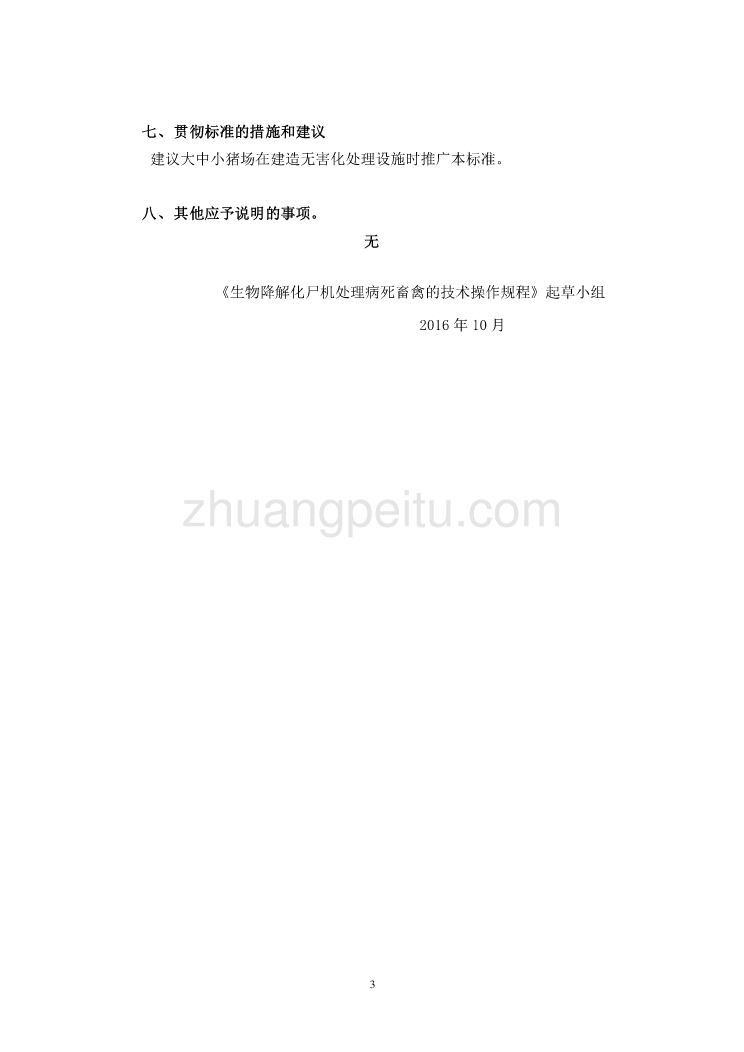 七、贯彻标准的措施和建议

建议大中小猪场在建造无害化处理设施时推广本标准。

八、其他应予说明的事项。

无

《生物降解化尸机处理病死畜禽的技术操作规程》起草小组

2016 年 10 月

zhuangpeitu.com

3